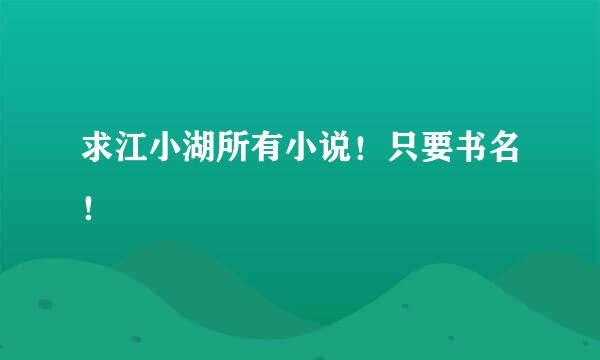 求江小湖所有小说！只要书名！